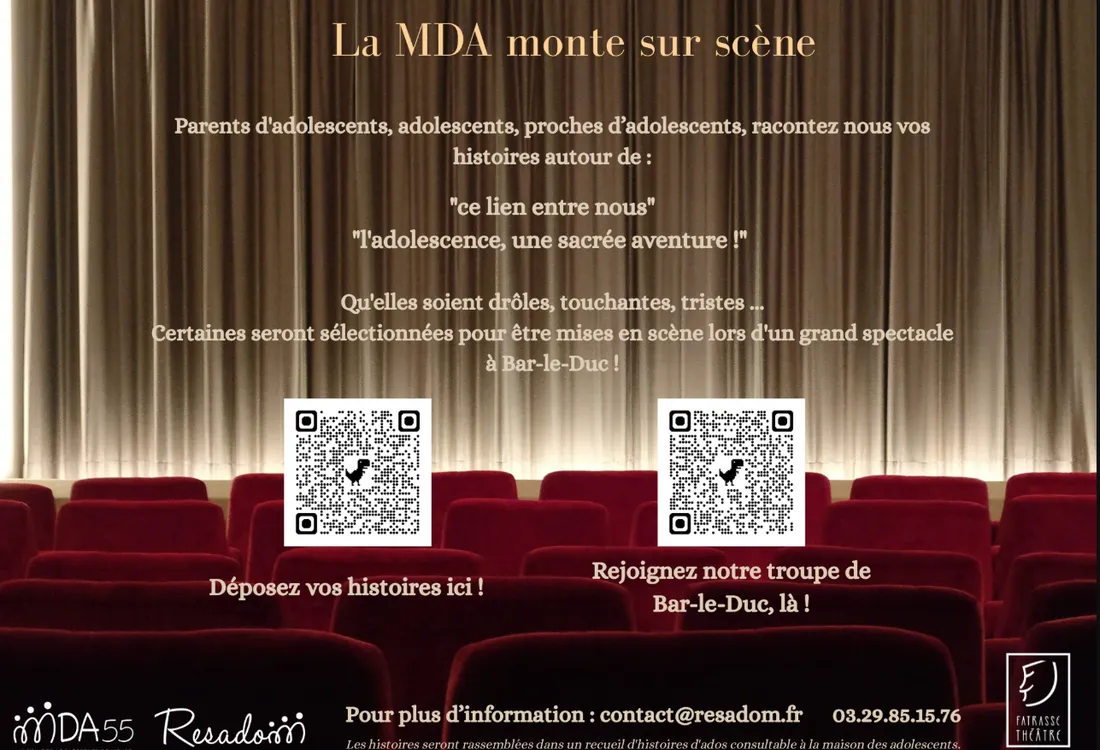 La MDA monte sur scène

Parents d'adolescents, adolescents, proches d'adolescents, racontez nous vos histoires autour de :

"ce lien entre nous"
"l'adolescence, une sacrée aventure !"

Qu'elles soient drôles, touchantes, tristes ...
Certaines seront sélectionnées pour être mises en scène lors d'un grand spectacle à Bar-le-Duc !

Déposez vos histoires ici !

Rejoignez notre troupe de Bar-le-Duc, là !

MDA55 Resadom

Pour plus d'information : contact@resadom.fr 03.29.85.15.76

Les histoires seront rassemblées dans un recueil d'histoires d'ados consultable à la maison des adolescents.

FATRASSE THÉÂTRE